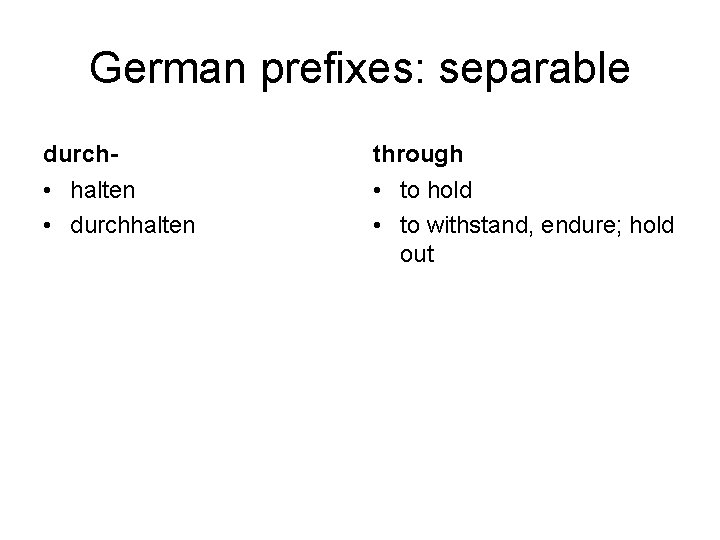 German prefixes: separable

durch-

• halten
• durchhalten

through

• to hold
• to withstand, endure; hold out